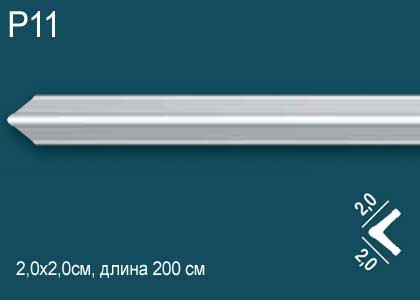 P11

2,0

2,0

2,0x2,0см, длина 200 см